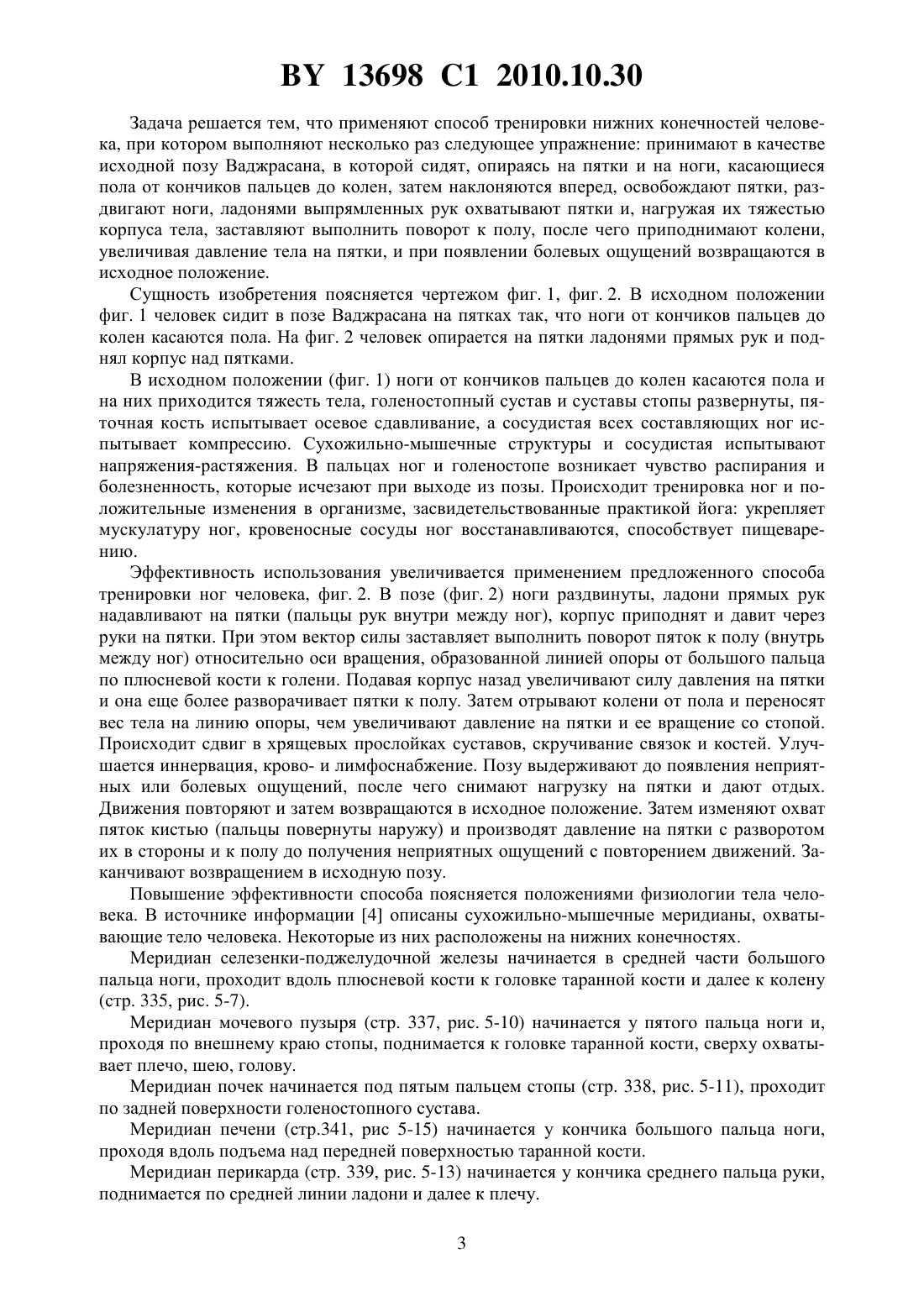 BY 13698 C1 2010.10.30

Задача решается тем, что применяют способ тренировки нижних конечностей человека, при котором выполняют несколько раз следующее упражнение: принимают в качестве исходной позу Ваджрасана, в которой сидят, опираясь на пятки и на ноги, касающиеся пола от кончиков пальцев до колен, затем наклоняются вперед, освобождают пятки, раздвигают ноги, ладонями выпрямленных рук охватывают пятки и, нагружая их тяжестью корпуса тела, заставляют выполнить поворот к полу, после чего приподнимают колени, увеличивая давление тела на пятки, и при появлении болевых ощущений возвращаются в исходное положение.

Сущность изобретения поясняется чертежом фиг. 1, фиг. 2. В исходном положении фиг. 1 человек сидит в позе Ваджрасана на пятках так, что ноги от кончиков пальцев до колен касаются пола. На фиг. 2 человек опирается на пятки ладонями прямых рук и поднял корпус над пятками.

В исходном положении (фиг. 1) ноги от кончиков пальцев до колен касаются пола и на них приходится тяжесть тела, голеностопный сустав и суставы стопы развернуты, пяточная кость испытывает осевое сдавливание, а сосудистая всех составляющих ног испытывает компрессию. Сухожильно-мышечные структуры и сосудистая испытывают напряжения-растяжения. В пальцах ног и голеностопе возникает чувство распирания и болезненность, которые исчезают при выходе из позы. Происходит тренировка ног и положительные изменения в организме, засвидетельствованные практикой йога: укрепляет мускулатуру ног, кровеносные сосуды ног восстанавливаются, способствует пищеварению.

Эффективность использования увеличивается применением предложенного способа тренировки ног человека, фиг. 2. В позе (фиг. 2) ноги раздвинуты, ладони прямых рук надавливают на пятки (пальцы рук внутри между ног), корпус приподнят и давит через руки на пятки. При этом вектор силы заставляет выполнить поворот пяток к полу (внутрь между ног) относительно оси вращения, образованной линией опоры от большого пальца по плюсневой кости к голени. Подавая корпус назад увеличивают силу давления на пятки и она еще более разворачивает пятки к полу. Затем отрывают колени от пола и переносят вес тела на линию опоры, чем увеличивают давление на пятки и ее вращение со стопой. Происходит сдвиг в хрящевых прослойках суставов, скручивание связок и костей. Улучшается иннервация, крово- и лимфоснабжение. Позу выдерживают до появления неприятных или болевых ощущений, после чего снимают нагрузку на пятки и дают отдых. Движения повторяют и затем возвращаются в исходное положение. Затем изменяют охват пяток кистью (пальцы повернуты наружу) и производят давление на пятки с разворотом их в стороны и к полу до получения неприятных ощущений с повторением движений. Заканчивают возвращением в исходную позу.

Повышение эффективности способа поясняется положениями физиологии тела человека. В источнике информации [4] описаны сухожильно-мышечные меридианы, охватывающие тело человека. Некоторые из них расположены на нижних конечностях.

Меридиан селезенки-поджелудочной железы начинается в средней части большого пальца ноги, проходит вдоль плюсневой кости к головке таранной кости и далее к колену (стр. 335, рис. 5-7).

Меридиан мочевого пузыря (стр. 337, рис. 5-10) начинается у пятого пальца ноги и, проходя по внешнему краю стопы, поднимается к головке таранной кости, сверху охватывает плечо, шею, голову.

Меридиан почек начинается под пятым пальцем стопы (стр. 338, рис. 5-11), проходит по задней поверхности голеностопного сустава.

Меридиан печени (стр.341, рис 5-15) начинается у кончика большого пальца ноги, проходя вдоль подъема над передней поверхностью таранной кости.

Меридиан перикарда (стр. 339, рис. 5-13) начинается у кончика среднего пальца руки, поднимается по средней линии ладони и далее к плечу.

3